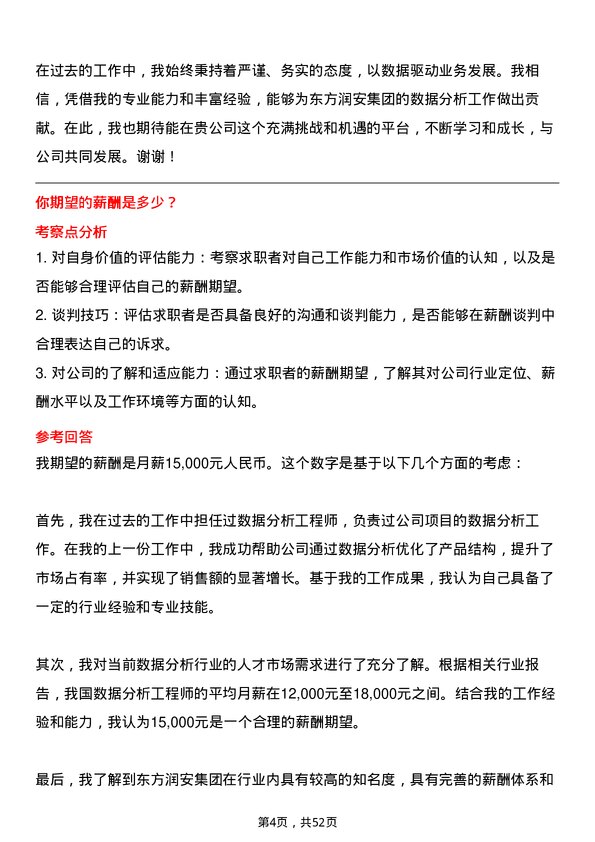 在过去的工作中，我始终秉持着严谨、务实的态度，以数据驱动业务发展。我相信，凭借我的专业能力和丰富经验，能够为东方润安集团的数据分析工作做出贡献。在此，我也期待能在贵公司这个充满挑战和机遇的平台，不断学习和成长，与公司共同发展。谢谢！

你期望的薪酬是多少？

考察点分析

1. 对自身价值的评估能力：考察求职者对自己工作能力和市场价值的认知，以及是否能够合理评估自己的薪酬期望。

2. 谈判技巧：评估求职者是否具备良好的沟通和谈判能力，是否能够在薪酬谈判中合理表达自己的诉求。

3. 对公司的了解和适应能力：通过求职者的薪酬期望，了解其对公司行业定位、薪酬水平以及工作环境等方面的认知。

参考回答

我期望的薪酬是月薪15,000元人民币。这个数字是基于以下几个方面的考虑：

首先，我在过去的工作中担任过数据分析工程师，负责过公司项目的数据分析工作。在我的上一份工作中，我成功帮助公司通过数据分析优化了产品结构，提升了市场占有率，并实现了销售额的显著增长。基于我的工作成果，我认为自己具备了一定的行业经验和专业技能。

其次，我对当前数据分析行业的人才市场需求进行了充分了解。根据相关行业报告，我国数据分析工程师的平均月薪在12,000元至18,000元之间。结合我的工作经验和能力，我认为15,000元是一个合理的薪酬期望。

最后，我了解到东方润安集团在行业内具有较高的知名度，具有完善的薪酬体系和

第4页，共52页